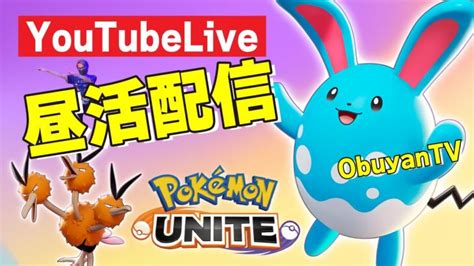 YouTubeLive

昼活配信

ObuyanTV

POKéMON
UNITE